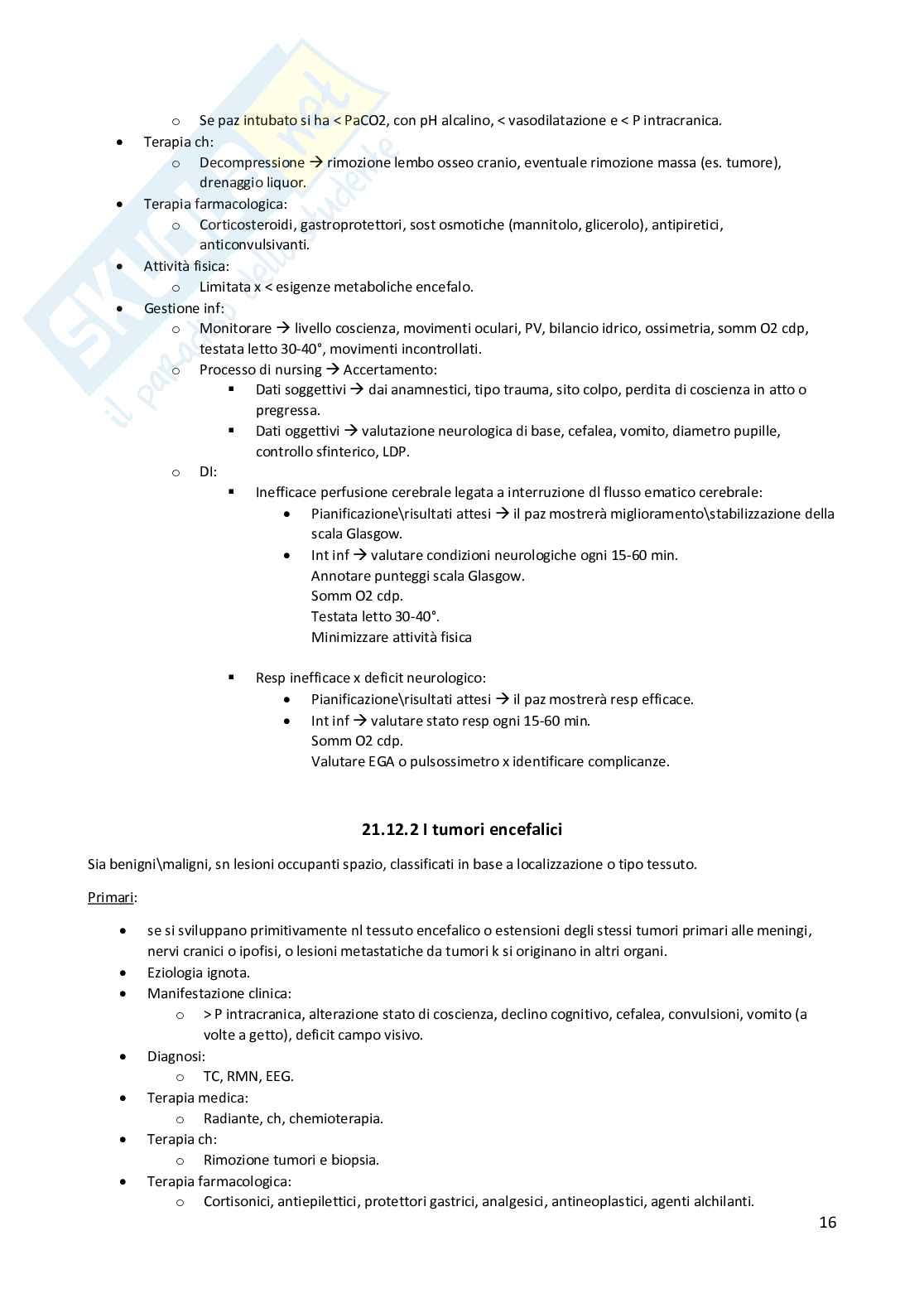 SKUOLA.net il paradiso dello studente

o Se paz intubato si ha < PaCO2, con pH alcalino, < vasodilatazione e < P intracranica.

• Terapia ch:
  o Decompressione → rimozione lembo osseo cranio, eventuale rimozione massa (es. tumore), drenaggio liquor.
• Terapia farmacologica:
  o Corticosteroidi, gastroprotettori, sost osmotiche (mannitolo, glicerolo), antipiretici, anticonvulsivanti.
• Attività fisica:
  o Limitata x < esigenze metaboliche encefalo.
• Gestione inf:
  o Monitorare → livello coscienza, movimenti oculari, PV, bilancio idrico, ossimetria, somm O2 cdp, testata letto 30-40°, movimenti incontrollati.
  o Processo di nursing → Accertamento:
    ▪ Dati soggettivi → dai anamnestici, tipo trauma, sito colpo, perdita di coscienza in atto o pregressa.
    ▪ Dati oggettivi → valutazione neurologica di base, cefalea, vomito, diametro pupille, controllo sfinterico, LDP.
  o DI:
    ▪ Inefficace perfusione cerebrale legata a interruzione dl flusso ematico cerebrale:
      • Pianificazione\risultati attesi → il paz mostrerà miglioramento\stabilizzazione della scala Glasgow.
      • Int inf → valutare condizioni neurologiche ogni 15-60 min.
        Annotare punteggi scala Glasgow.
        Somm O2 cdp.
        Testata letto 30-40°.
        Minimizzare attività fisica

    ▪ Resp inefficace x deficit neurologico:
      • Pianificazione\risultati attesi → il paz mostrerà resp efficace.
      • Int inf → valutare stato resp ogni 15-60 min.
        Somm O2 cdp.
        Valutare EGA o pulsossimetro x identificare complicanze.

21.12.2 I tumori encefalici

Sia benigni\maligni, sn lesioni occupanti spazio, classificati in base a localizzazione o tipo tessuto.

Primari:

• se si sviluppano primitivamente nl tessuto encefalico o estensioni degli stessi tumori primari alle meningi, nervi cranici o ipofisi, o lesioni metastatiche da tumori k si originano in altri organi.
• Eziologia ignota.
• Manifestazione clinica:
  o > P intracranica, alterazione stato di coscienza, declino cognitivo, cefalea, convulsioni, vomito (a volte a getto), deficit campo visivo.
• Diagnosi:
  o TC, RMN, EEG.
• Terapia medica:
  o Radiante, ch, chemioterapia.
• Terapia ch:
  o Rimozione tumori e biopsia.
• Terapia farmacologica:
  o Cortisonici, antiepilettici, protettori gastrici, analgesici, antineoplastici, agenti alchilanti.

16